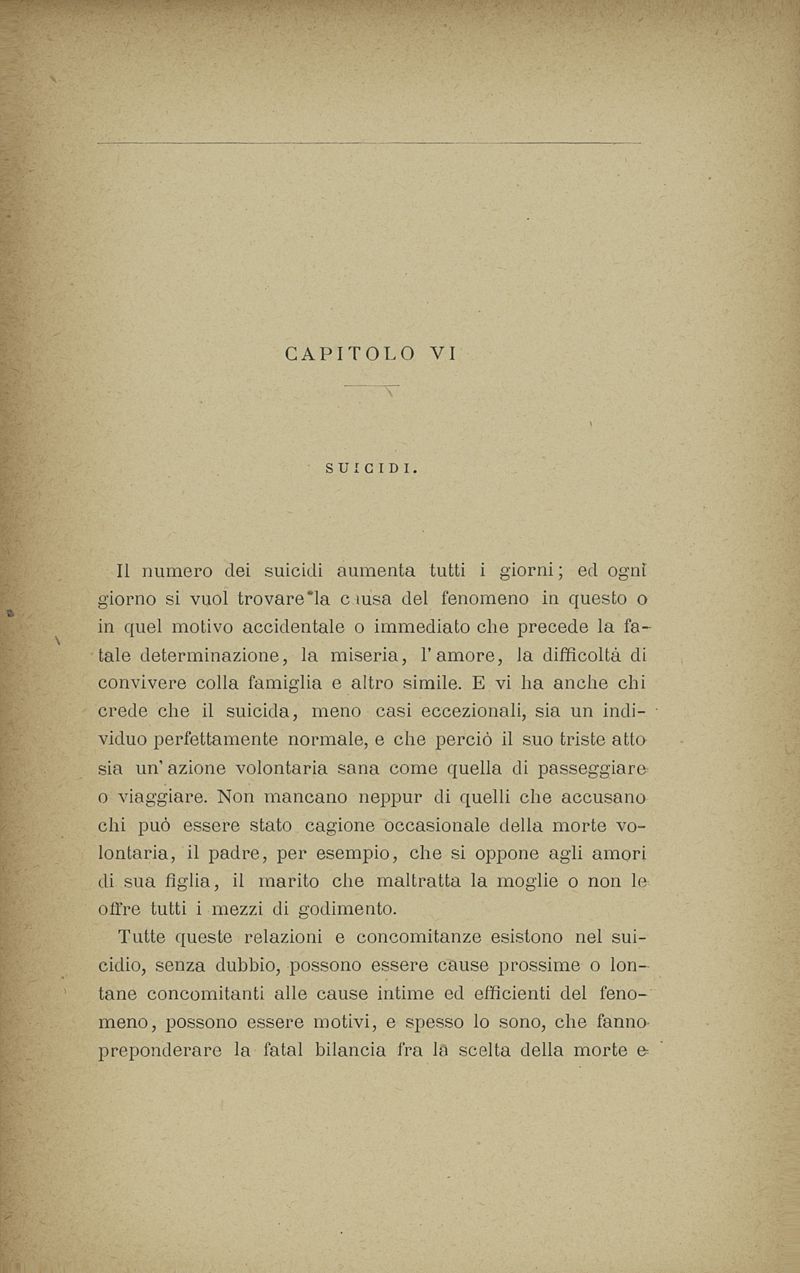 CAPITOLO VI

SUICIDI.

Il numero dei suicidi aumenta tutti i giorni; ed ogni giorno si vuol trovare la causa del fenomeno in questo o in quel motivo accidentale o immediato che precede la fatale determinazione, la miseria, l'amore, la difficoltà di convivere colla famiglia e altro simile. E vi ha anche chi crede che il suicida, meno casi eccezionali, sia un individuo perfettamente normale, e che perciò il suo triste atto sia un'azione volontaria sana come quella di passeggiare o viaggiare. Non mancano neppur di quelli che accusano chi può essere stato cagione occasionale della morte volontaria, il padre, per esempio, che si oppone agli amori di sua figlia, il marito che maltratta la moglie o non le offre tutti i mezzi di godimento.

Tutte queste relazioni e concomitanze esistono nel suicidio, senza dubbio, possono essere cause prossime o lontane concomitanti alle cause intime ed efficienti del fenomeno, possono essere motivi, e spesso lo sono, che fanno preponderare la fatal bilancia fra la scelta della morte e